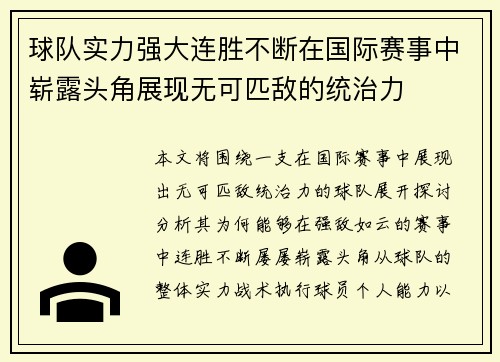 球队实力强大连胜不断在国际赛事中崭露头角展现无可匹敌的统治力

本文将围绕一支在国际赛事中展现出无可匹敌统治力的球队展开探讨分析其为何能够在强敌如云的赛事中连胜不断屡屡崭露头角从球队的整体实力战术执行球员个人能力以